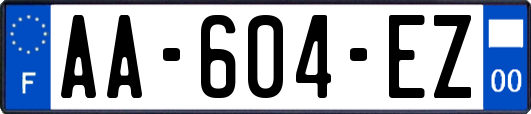 F

AA-604-EZ

00